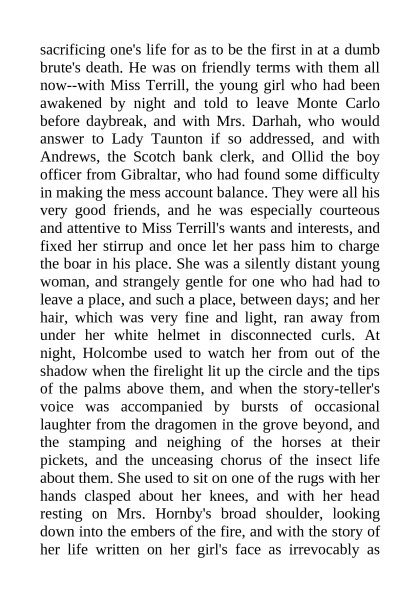 sacrificing one's life for as to be the first in at a dumb brute's death. He was on friendly terms with them all now--with Miss Terrill, the young girl who had been awakened by night and told to leave Monte Carlo before daybreak, and with Mrs. Darhah, who would answer to Lady Taunton if so addressed, and with Andrews, the Scotch bank clerk, and Ollid the boy officer from Gibraltar, who had found some difficulty in making the mess account balance. They were all his very good friends, and he was especially courteous and attentive to Miss Terrill's wants and interests, and fixed her stirrup and once let her pass him to charge the boar in his place. She was a silently distant young woman, and strangely gentle for one who had had to leave a place, and such a place, between days; and her hair, which was very fine and light, ran away from under her white helmet in disconnected curls. At night, Holcombe used to watch her from out of the shadow when the firelight lit up the circle and the tips of the palms above them, and when the story-teller's voice was accompanied by bursts of occasional laughter from the dragomen in the grove beyond, and the stamping and neighing of the horses at their pickets, and the unceasing chorus of the insect life about them. She used to sit on one of the rugs with her hands clasped about her knees, and with her head resting on Mrs. Hornby's broad shoulder, looking down into the embers of the fire, and with the story of her life written on her girl's face as irrevocably as